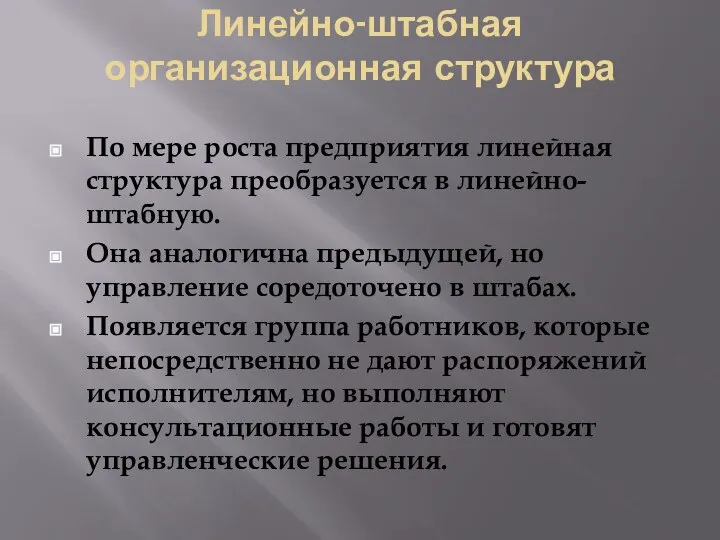 Линейно-штабная организационная структура

По мере роста предприятия линейная структура преобразуется в линейно-штабную.

Она аналогична предыдущей, но управление соредоточено в штабах.

Появляется группа работников, которые непосредственно не дают распоряжений исполнителям, но выполняют консультационные работы и готовят управленческие решения.